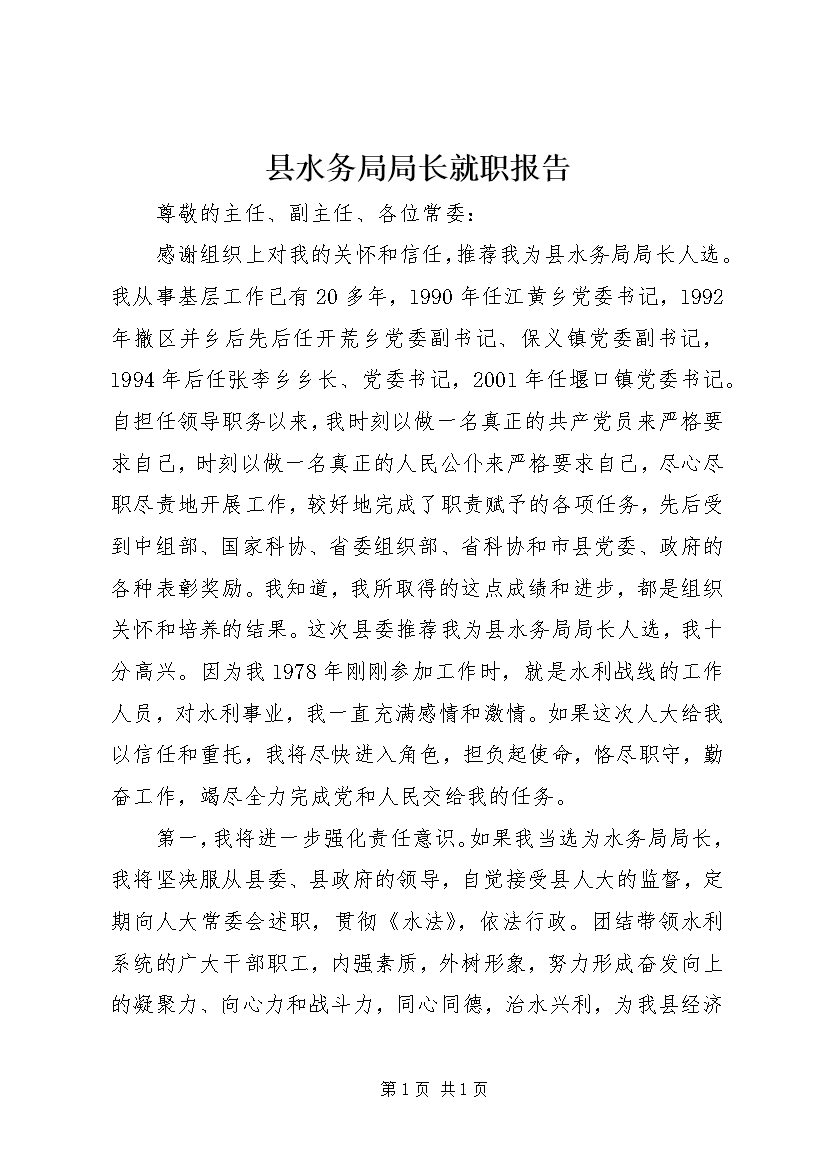 县水务局局长就职报告

尊敬的主任、副主任、各位常委：

感谢组织上对我的关怀和信任，推荐我为县水务局局长人选。我从事基层工作已有20多年，1990年任江黄乡党委书记，1992年撤区并乡后先后任开荒乡党委副书记、保义镇党委副书记，1994年后任张李乡乡长、党委书记，2001年任堰口镇党委书记。自担任领导职务以来，我时刻以做一名真正的共产党员来严格要求自己，时刻以做一名真正的人民公仆来严格要求自己，尽心尽职尽责地开展工作，较好地完成了职责赋予的各项任务，先后受到中组部、国家科协、省委组织部、省科协和市县党委、政府的各种表彰奖励。我知道，我所取得的这点成绩和进步，都是组织关怀和培养的结果。这次县委推荐我为县水务局局长人选，我十分高兴。因为我1978年刚刚参加工作时，就是水利战线的工作人员，对水利事业，我一直充满感情和激情。如果这次人大给我以信任和重托，我将尽快进入角色，担负起使命，恪尽职守，勤奋工作，竭尽全力完成党和人民交给我的任务。

第一，我将进一步强化责任意识。如果我当选为水务局局长，我将坚决服从县委、县政府的领导，自觉接受县人大的监督，定期向人大常委会述职，贯彻《水法》，依法行政。团结带领水利系统的广大干部职工，内强素质，外树形象，努力形成奋发向上的凝聚力、向心力和战斗力，同心同德，治水兴利，为我县经济

第1页 共1页